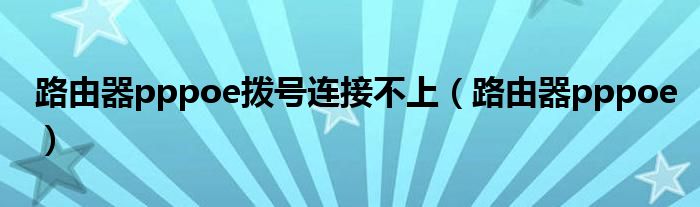 路由器pppoe拨号连接不上（路由器pppoe）